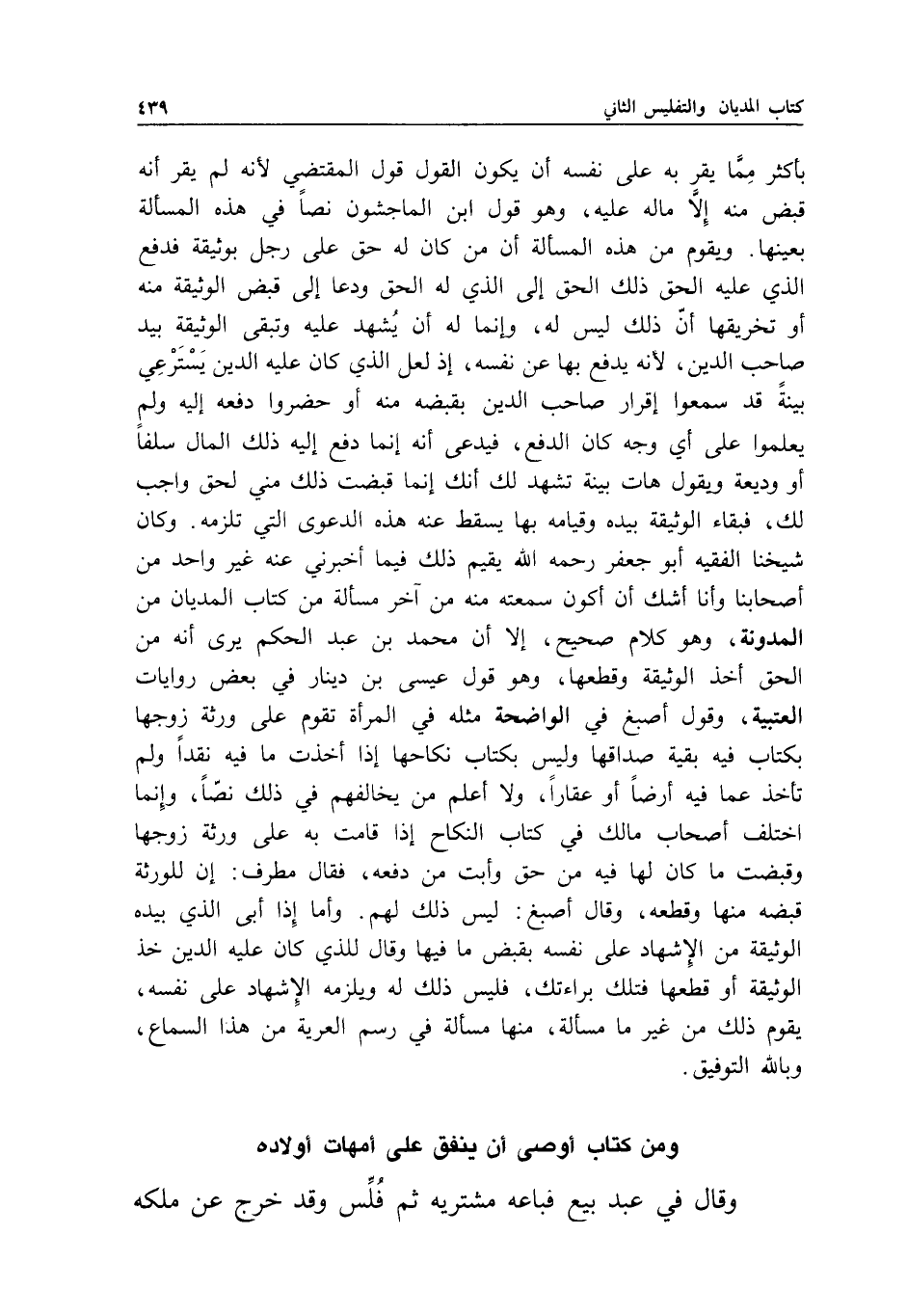 كتاب المديان والتفليس الثاني ٤٣٩

بأكثر مِمَّا يقر به على نفسه أن يكون القول قول المقتضي لأنه لم يقر أنه قبض منه إلَّا ماله عليه، وهو قول ابن الماجشون نصاً في هذه المسألة بعينها. ويقوم من هذه المسألة أن من كان له حق على رجل بوثيقة فدفع الذي عليه الحق ذلك الحق إلى الذي له الحق ودعا إلى قبض الوثيقة منه أو تخريقها أنّ ذلك ليس له، وإنما له أن يُشهد عليه وتبقى الوثيقة بيد صاحب الدين، لأنه يدفع بها عن نفسه، إذ لعل الذي كان عليه الدين يَسْتَرْعِي بينةً قد سمعوا إقرار صاحب الدين بقبضه منه أو حضروا دفعه إليه ولم يعلموا على أي وجه كان الدفع، فيدعى أنه إنما دفع إليه ذلك المال سلفاً أو وديعة ويقول هات بينة تشهد لك أنك إنما قبضت ذلك مني لحق واجب لك، فبقاء الوثيقة بيده وقيامه بها يسقط عنه هذه الدعوى التي تلزمه. وكان شيخنا الفقيه أبو جعفر رحمه الله يقيم ذلك فيما أخبرني عنه غير واحد من أصحابنا وأنا أشك أن أكون سمعته منه من آخر مسألة من كتاب المديان من المدونة، وهو كلام صحيح، إلا أن محمد بن عبد الحكم يرى أنه من الحق أخذ الوثيقة وقطعها، وهو قول عيسى بن دينار في بعض روايات العتبية، وقول أصبغ في الواضحة مثله في المرأة تقوم على ورثة زوجها بكتاب فيه بقية صداقها وليس بكتاب نكاحها إذا أخذت ما فيه نقداً ولم تأخذ عما فيه أرضاً أو عقاراً، ولا أعلم من يخالفهم في ذلك نصّاً، وإنما اختلف أصحاب مالك في كتاب النكاح إذا قامت به على ورثة زوجها وقبضت ما كان لها فيه من حق وأبت من دفعه، فقال مطرف: إن للورثة قبضه منها وقطعه، وقال أصبغ: ليس ذلك لهم. وأما إذا أبى الذي بيده الوثيقة من الإشهاد على نفسه بقبض ما فيها وقال للذي كان عليه الدين خذ الوثيقة أو قطعها فتلك براءتك، فليس ذلك له ويلزمه الإشهاد على نفسه، يقوم ذلك من غير ما مسألة، منها مسألة في رسم العرية من هذا السماع، وبالله التوفيق.

ومن كتاب أوصى أن ينفق على أمهات أولاده

وقال في عبد بيع فباعه مشتريه ثم فُلِّس وقد خرج عن ملكه